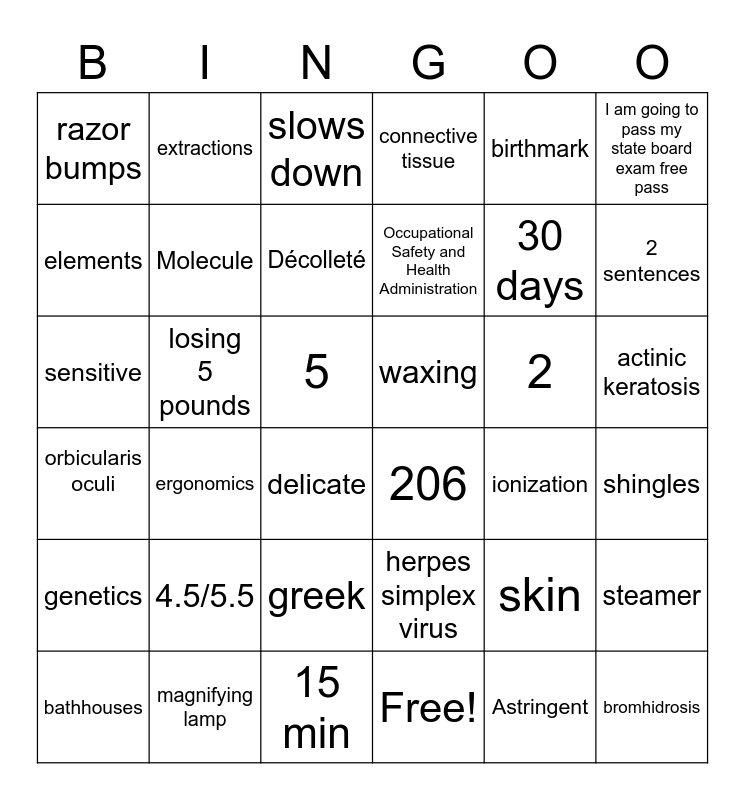 | B | I | N | G | O | O |
|---|---|---|---|---|---|
| razor bumps | extractions | slows down | connective tissue | birthmark | I am going to pass my state board exam free pass |
| elements | Molecule | Décolleté | Occupational Safety and Health Administration | 30 days | 2 sentences |
| sensitive | losing 5 pounds | 5 | waxing | 2 | actinic keratosis |
| orbicularis oculi | ergonomics | delicate | 206 | ionization | shingles |
| genetics | 4.5/5.5 | greek | herpes simplex virus | skin | steamer |
| bathhouses | magnifying lamp | 15 min | Free! | Astringent | bromhidrosis |